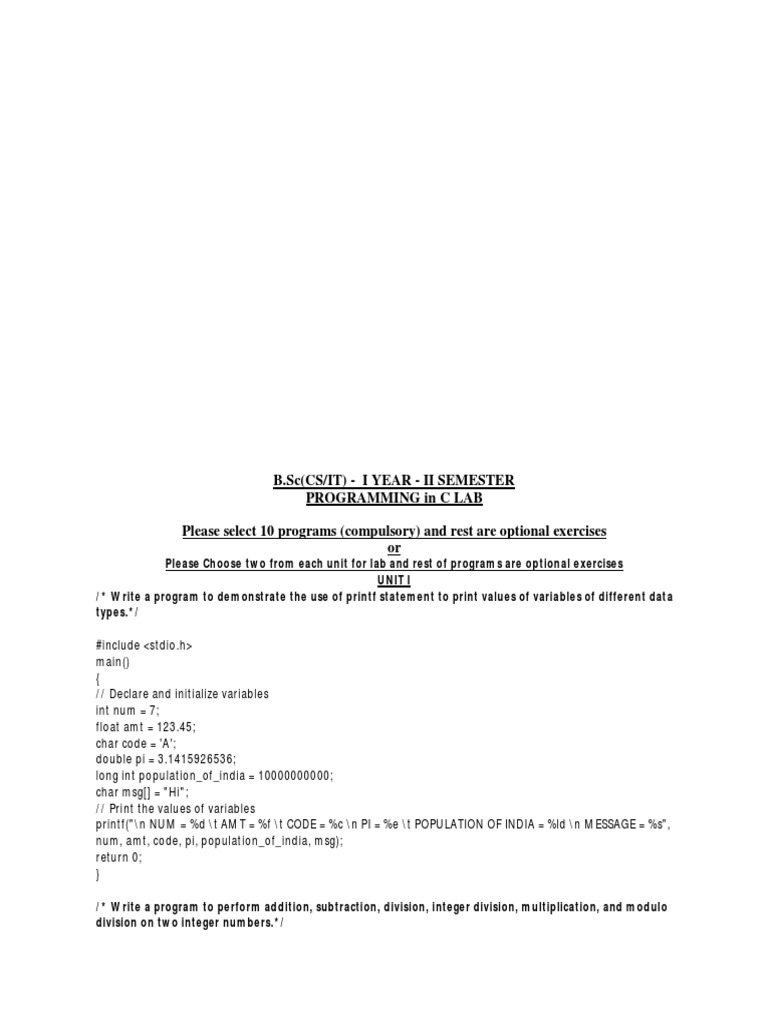 B.Sc(CS/IT) - I YEAR - II SEMESTER
PROGRAMMING in C LAB

Please select 10 programs (compulsory) and rest are optional exercises
or
Please Choose two from each unit for lab and rest of programs are optional exercises
UNIT I
/* Write a program to demonstrate the use of printf statement to print values of variables of different data types.*/

#include <stdio.h>
main()
{
// Declare and initialize variables
int num = 7;
float amt = 123.45;
char code = 'A';
double pi = 3.1415926536;
long int population_of_india = 10000000000;
char msg[] = "Hi";
// Print the values of variables
printf("\n NUM = %d \t AMT = %f \t CODE = %c \n PI = %e \t POPULATION OF INDIA = %ld \n MESSAGE = %s", num, amt, code, pi, population_of_india, msg);
return 0;
}

/* Write a program to perform addition, subtraction, division, integer division, multiplication, and modulo division on two integer numbers.*/